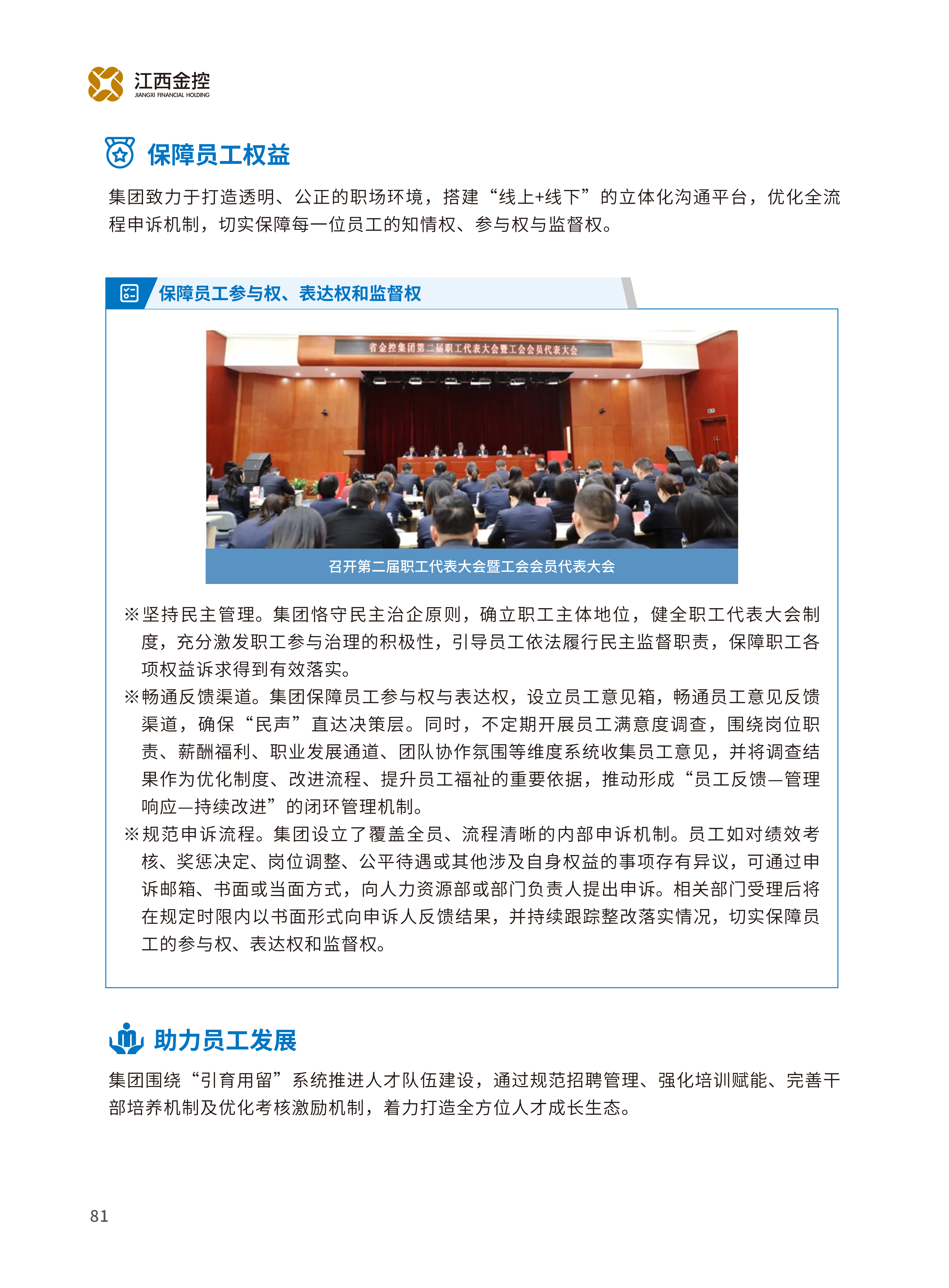 江西金控
JIANGXI FINANCIAL HOLDING

保障员工权益

集团致力于打造透明、公正的职场环境，搭建“线上+线下”的立体化沟通平台，优化全流程申诉机制，切实保障每一位员工的知情权、参与权与监督权。

保障员工参与权、表达权和监督权

省金控集团第二届职工代表大会暨工会会员代表大会

召开第二届职工代表大会暨工会会员代表大会

※坚持民主管理。集团恪守民主治企原则，确立职工主体地位，健全职工代表大会制度，充分激发职工参与治理的积极性，引导员工依法履行民主监督职责，保障职工各项权益诉求得到有效落实。

※畅通反馈渠道。集团保障员工参与权与表达权，设立员工意见箱，畅通员工意见反馈渠道，确保“民声”直达决策层。同时，不定期开展员工满意度调查，围绕岗位职责、薪酬福利、职业发展通道、团队协作氛围等维度系统收集员工意见，并将调查结果作为优化制度、改进流程、提升员工福祉的重要依据，推动形成“员工反馈—管理响应—持续改进”的闭环管理机制。

※规范申诉流程。集团设立了覆盖全员、流程清晰的内部申诉机制。员工如对绩效考核、奖惩决定、岗位调整、公平待遇或其他涉及自身权益的事项存有异议，可通过申诉邮箱、书面或当面方式，向人力资源部或部门负责人提出申诉。相关部门受理后将在规定时限内以书面形式向申诉人反馈结果，并持续跟踪整改落实情况，切实保障员工的参与权、表达权和监督权。

助力员工发展

集团围绕“引育用留”系统推进人才队伍建设，通过规范招聘管理、强化培训赋能、完善干部培养机制及优化考核激励机制，着力打造全方位人才成长生态。

81